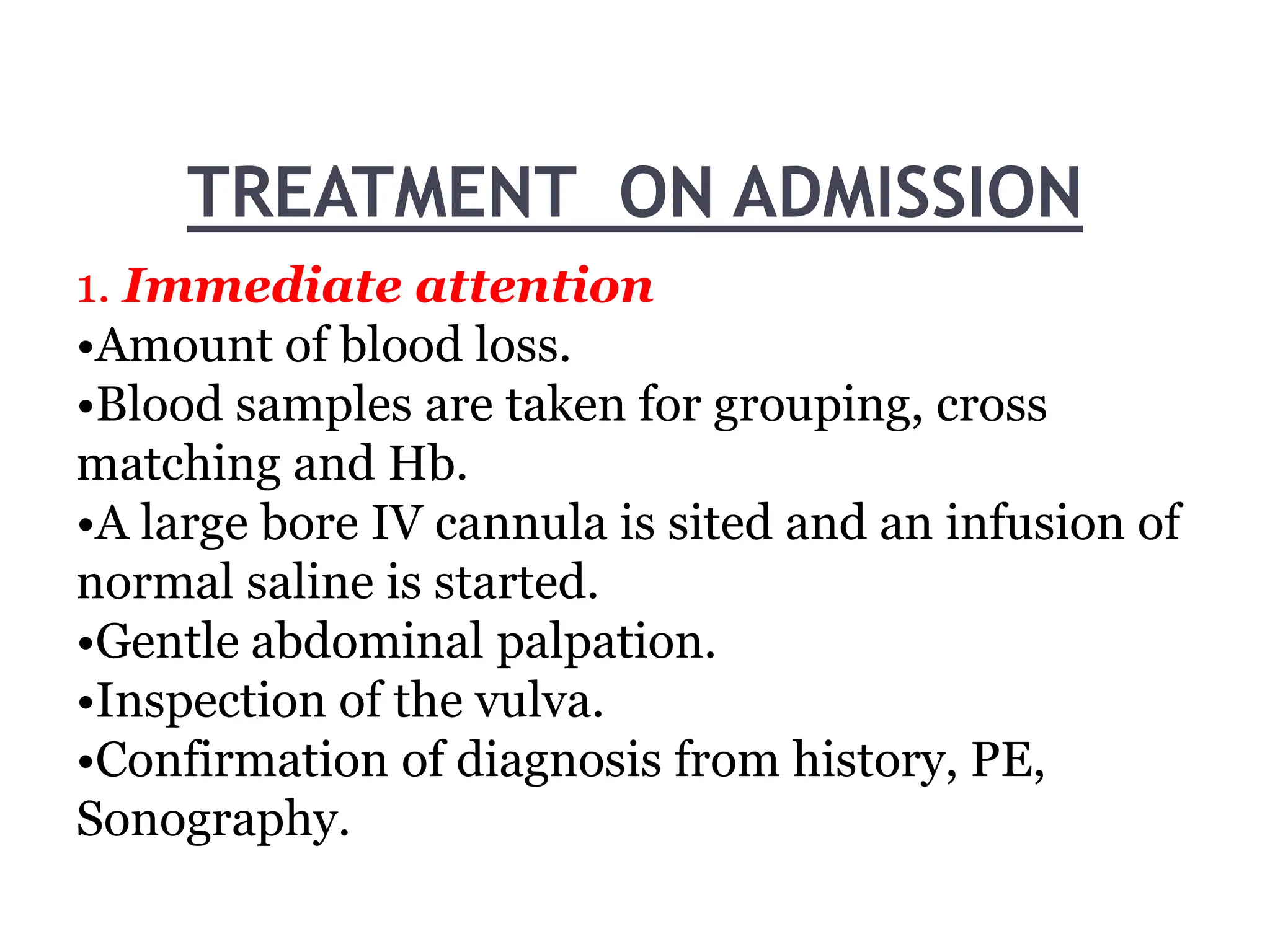 TREATMENT ON ADMISSION

1. Immediate attention
•Amount of blood loss.
•Blood samples are taken for grouping, cross matching and Hb.
•A large bore IV cannula is sited and an infusion of normal saline is started.
•Gentle abdominal palpation.
•Inspection of the vulva.
•Confirmation of diagnosis from history, PE, Sonography.